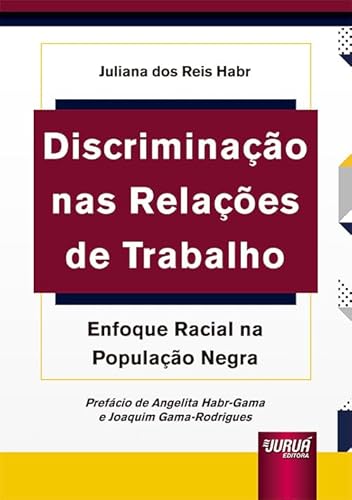 Juliana dos Reis Habr

Discriminação nas Relações de Trabalho

Enfoque Racial na População Negra

Prefácio de Angelita Habr-Gama e Joaquim Gama-Rodrigues

JURUÁ EDITORA